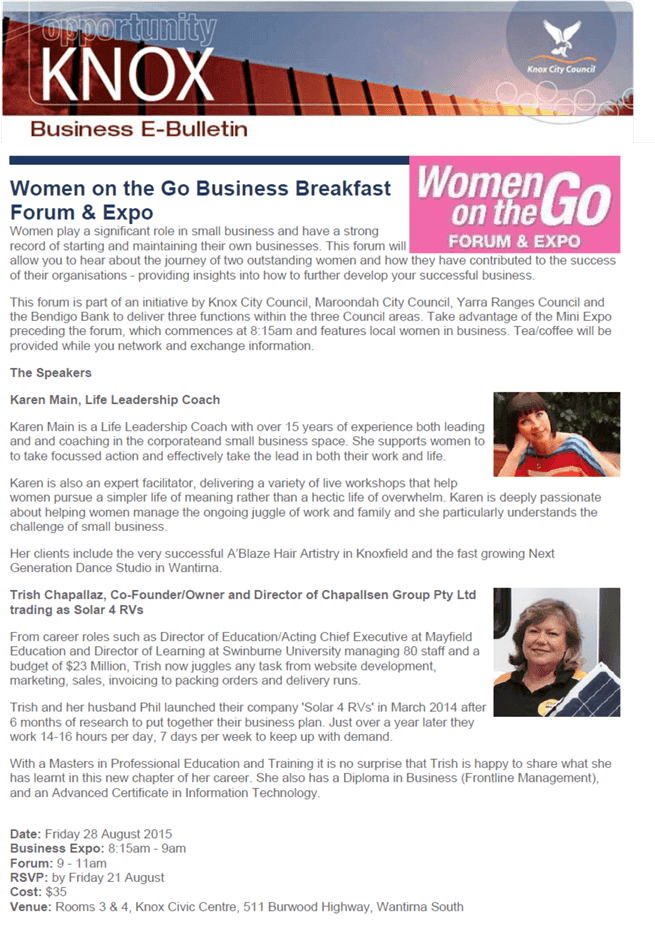 opportunity
KNOX
Knox City Council
Business E-Bulletin

Women on the Go Business Breakfast Forum & Expo

Women on the Go
FORUM & EXPO

Women play a significant role in small business and have a strong record of starting and maintaining their own businesses. This forum will allow you to hear about the journey of two outstanding women and how they have contributed to the success of their organisations - providing insights into how to further develop your successful business.

This forum is part of an initiative by Knox City Council, Maroondah City Council, Yarra Ranges Council and the Bendigo Bank to deliver three functions within the three Council areas. Take advantage of the Mini Expo preceding the forum, which commences at 8:15am and features local women in business. Tea/coffee will be provided while you network and exchange information.

The Speakers

Karen Main, Life Leadership Coach

Karen Main is a Life Leadership Coach with over 15 years of experience both leading and and coaching in the corporateand small business space. She supports women to to take focussed action and effectively take the lead in both their work and life.

Karen is also an expert facilitator, delivering a variety of live workshops that help women pursue a simpler life of meaning rather than a hectic life of overwhelm. Karen is deeply passionate about helping women manage the ongoing juggle of work and family and she particularly understands the challenge of small business.

Her clients include the very successful A'Blaze Hair Artistry in Knoxfield and the fast growing Next Generation Dance Studio in Wantirna.

Trish Chapallaz, Co-Founder/Owner and Director of Chapallsen Group Pty Ltd trading as Solar 4 RVs

From career roles such as Director of Education/Acting Chief Executive at Mayfield Education and Director of Learning at Swinburne University managing 80 staff and a budget of $23 Million, Trish now juggles any task from website development, marketing, sales, invoicing to packing orders and delivery runs.

Trish and her husband Phil launched their company 'Solar 4 RVs' in March 2014 after 6 months of research to put together their business plan. Just over a year later they work 14-16 hours per day, 7 days per week to keep up with demand.

With a Masters in Professional Education and Training it is no surprise that Trish is happy to share what she has learnt in this new chapter of her career. She also has a Diploma in Business (Frontline Management), and an Advanced Certificate in Information Technology.

Date: Friday 28 August 2015
Business Expo: 8:15am - 9am
Forum: 9 - 11am
RSVP: by Friday 21 August
Cost: $35
Venue: Rooms 3 & 4, Knox Civic Centre, 511 Burwood Highway, Wantirna South